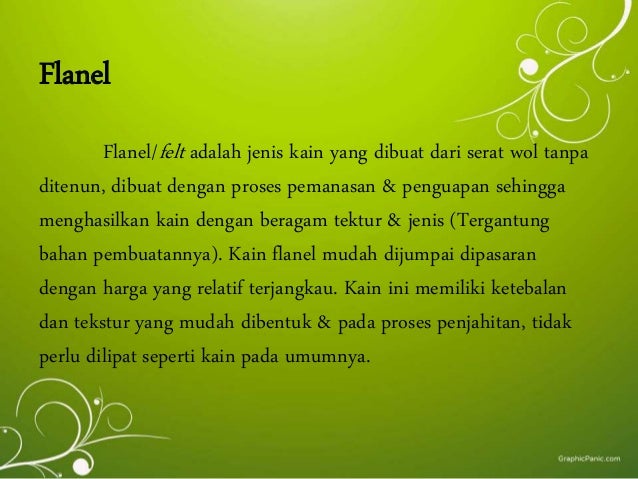 Flanel

Flanel/felt adalah jenis kain yang dibuat dari serat wol tanpa ditenun, dibuat dengan proses pemanasan & penguapan sehingga menghasilkan kain dengan beragam tektur & jenis (Tergantung bahan pembuatannya). Kain flanel mudah dijumpai dipasaran dengan harga yang relatif terjangkau. Kain ini memiliki ketebalan dan tekstur yang mudah dibentuk & pada proses penjahitan, tidak perlu dilipat seperti kain pada umumnya.

GraphicPanic.com